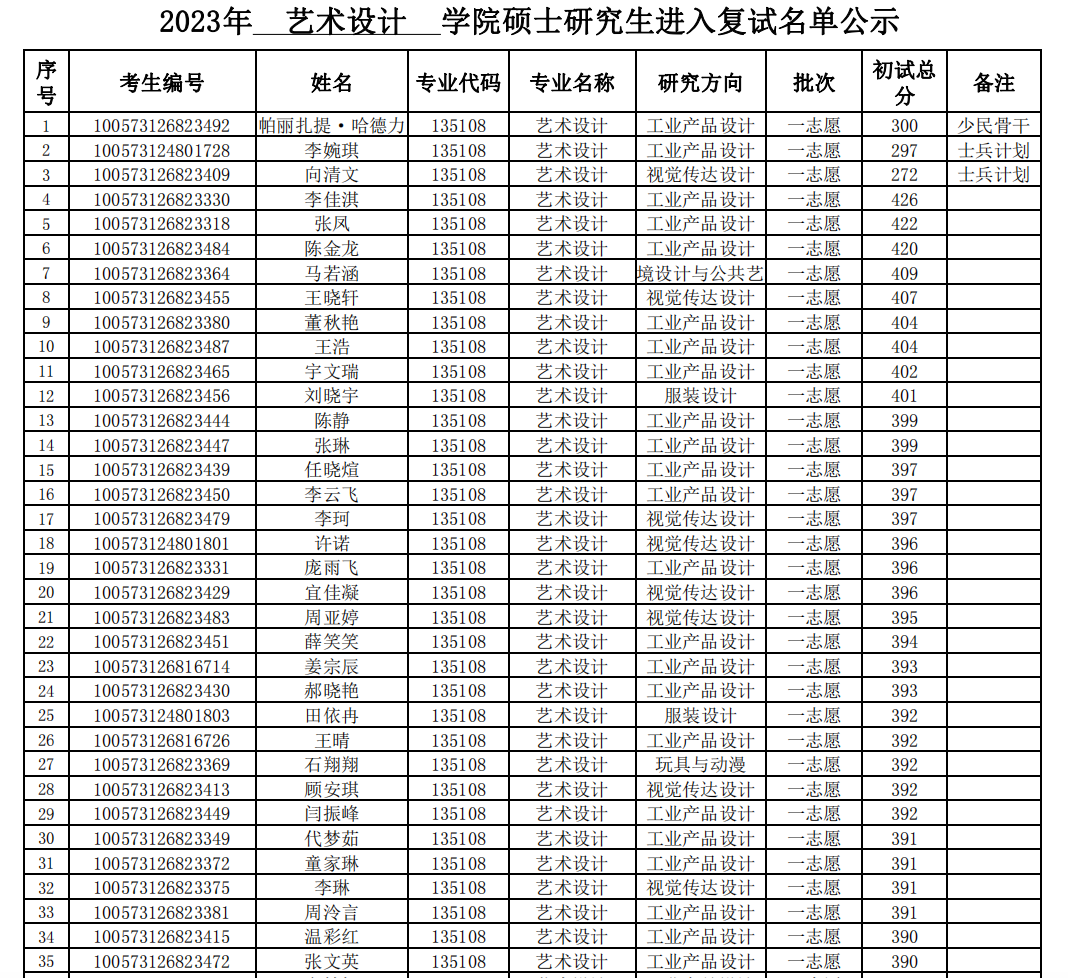 2023年 艺术设计 学院硕士研究生进入复试名单公示

| 序号 | 考生编号 | 姓名 | 专业代码 | 专业名称 | 研究方向 | 批次 | 初试总分 | 备注 |
|---|---|---|---|---|---|---|---|---|
| 1 | 100573126823492 | 帕丽扎提·哈德力 | 135108 | 艺术设计 | 工业产品设计 | 一志愿 | 300 | 少民骨干 |
| 2 | 100573124801728 | 李婉琪 | 135108 | 艺术设计 | 工业产品设计 | 一志愿 | 297 | 士兵计划 |
| 3 | 100573126823409 | 向清文 | 135108 | 艺术设计 | 视觉传达设计 | 一志愿 | 272 | 士兵计划 |
| 4 | 100573126823330 | 李佳淇 | 135108 | 艺术设计 | 工业产品设计 | 一志愿 | 426 | |
| 5 | 100573126823318 | 张凤 | 135108 | 艺术设计 | 工业产品设计 | 一志愿 | 422 | |
| 6 | 100573126823484 | 陈金龙 | 135108 | 艺术设计 | 工业产品设计 | 一志愿 | 420 | |
| 7 | 100573126823364 | 马若涵 | 135108 | 艺术设计 | 境设计与公共艺 | 一志愿 | 409 | |
| 8 | 100573126823455 | 王晓轩 | 135108 | 艺术设计 | 视觉传达设计 | 一志愿 | 407 | |
| 9 | 100573126823380 | 董秋艳 | 135108 | 艺术设计 | 工业产品设计 | 一志愿 | 404 | |
| 10 | 100573126823487 | 王浩 | 135108 | 艺术设计 | 工业产品设计 | 一志愿 | 404 | |
| 11 | 100573126823465 | 宇文瑞 | 135108 | 艺术设计 | 工业产品设计 | 一志愿 | 402 | |
| 12 | 100573126823456 | 刘晓宇 | 135108 | 艺术设计 | 服装设计 | 一志愿 | 401 | |
| 13 | 100573126823444 | 陈静 | 135108 | 艺术设计 | 工业产品设计 | 一志愿 | 399 | |
| 14 | 100573126823447 | 张琳 | 135108 | 艺术设计 | 工业产品设计 | 一志愿 | 399 | |
| 15 | 100573126823439 | 任晓煊 | 135108 | 艺术设计 | 工业产品设计 | 一志愿 | 397 | |
| 16 | 100573126823450 | 李云飞 | 135108 | 艺术设计 | 工业产品设计 | 一志愿 | 397 | |
| 17 | 100573126823479 | 李珂 | 135108 | 艺术设计 | 视觉传达设计 | 一志愿 | 397 | |
| 18 | 100573124801801 | 许诺 | 135108 | 艺术设计 | 视觉传达设计 | 一志愿 | 396 | |
| 19 | 100573126823331 | 庞雨飞 | 135108 | 艺术设计 | 工业产品设计 | 一志愿 | 396 | |
| 20 | 100573126823429 | 宜佳凝 | 135108 | 艺术设计 | 视觉传达设计 | 一志愿 | 396 | |
| 21 | 100573126823483 | 周亚婷 | 135108 | 艺术设计 | 视觉传达设计 | 一志愿 | 395 | |
| 22 | 100573126823451 | 薛笑笑 | 135108 | 艺术设计 | 工业产品设计 | 一志愿 | 394 | |
| 23 | 100573126816714 | 姜宗辰 | 135108 | 艺术设计 | 工业产品设计 | 一志愿 | 393 | |
| 24 | 100573126823430 | 郝晓艳 | 135108 | 艺术设计 | 工业产品设计 | 一志愿 | 393 | |
| 25 | 100573124801803 | 田依冉 | 135108 | 艺术设计 | 服装设计 | 一志愿 | 392 | |
| 26 | 100573126816726 | 王晴 | 135108 | 艺术设计 | 工业产品设计 | 一志愿 | 392 | |
| 27 | 100573126823369 | 石翔翔 | 135108 | 艺术设计 | 玩具与动漫 | 一志愿 | 392 | |
| 28 | 100573126823413 | 顾安琪 | 135108 | 艺术设计 | 视觉传达设计 | 一志愿 | 392 | |
| 29 | 100573126823449 | 闫振峰 | 135108 | 艺术设计 | 工业产品设计 | 一志愿 | 392 | |
| 30 | 100573126823349 | 代梦茹 | 135108 | 艺术设计 | 工业产品设计 | 一志愿 | 391 | |
| 31 | 100573126823372 | 童家琳 | 135108 | 艺术设计 | 工业产品设计 | 一志愿 | 391 | |
| 32 | 100573126823375 | 李琳 | 135108 | 艺术设计 | 视觉传达设计 | 一志愿 | 391 | |
| 33 | 100573126823381 | 周泠言 | 135108 | 艺术设计 | 工业产品设计 | 一志愿 | 391 | |
| 34 | 100573126823415 | 温彩红 | 135108 | 艺术设计 | 工业产品设计 | 一志愿 | 390 | |
| 35 | 100573126823472 | 张文英 | 135108 | 艺术设计 | 工业产品设计 | 一志愿 | 390 | |